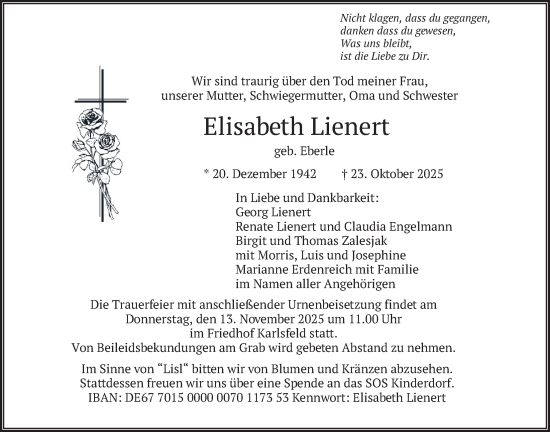 Nicht klagen, dass du gegangen,
danken dass du gewesen,
Was uns bleibt,
ist die Liebe zu Dir.

Wir sind traurig über den Tod meiner Frau,
unserer Mutter, Schwiegermutter, Oma und Schwester

Elisabeth Lienert

geb. Eberle

* 20. Dezember 1942 † 23. Oktober 2025

In Liebe und Dankbarkeit:
Georg Lienert
Renate Lienert und Claudia Engelmann
Birgit und Thomas Zalesjak
mit Morris, Luis und Josephine
Marianne Erdenreich mit Familie
im Namen aller Angehörigen

Die Trauerfeier mit anschließender Urnenbeisetzung findet am Donnerstag, den 13. November 2025 um 11.00 Uhr im Friedhof Karlsfeld statt.
Von Beileidsbekundungen am Grab wird gebeten Abstand zu nehmen.

Im Sinne von “Lisl“ bitten wir von Blumen und Kränzen abzusehen. Stattdessen freuen wir uns über eine Spende an das SOS Kinderdorf.
IBAN: DE67 7015 0000 0070 1173 53 Kennwort: Elisabeth Lienert